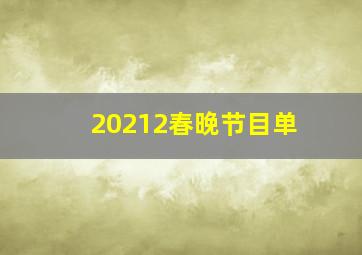 20212春晚节目单